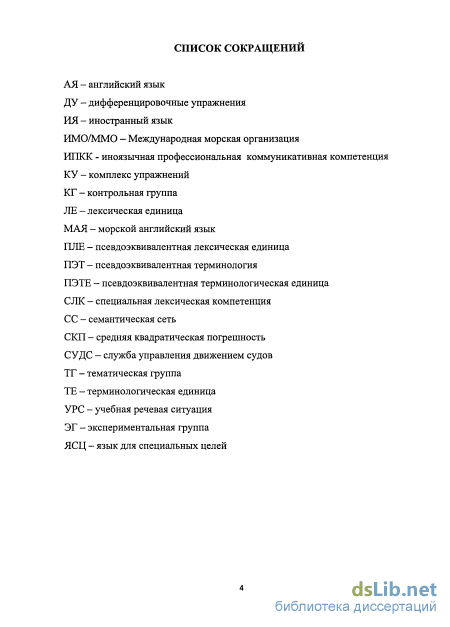 СПИСОК СОКРАЩЕНИЙ

АЯ – английский язык
ДУ – дифференцировочные упражнения
ИЯ – иностранный язык
ИМО/ММО – Международная морская организация
ИПКК - иноязычная профессиональная коммуникативная компетенция
КУ – комплекс упражнений
КГ – контрольная группа
ЛЕ – лексическая единица
МАЯ – морской английский язык
ПЛЕ – псевдоэквивалентная лексическая единица
ПЭТ – псевдоэквивалентная терминология
ПЭТЕ – псевдоэквивалентная терминологическая единица
СЛК – специальная лексическая компетенция
СС – семантическая сеть
СКП – средняя квадратическая погрешность
СУДС – служба управления движением судов
ТГ – тематическая группа
ТЕ – терминологическая единица
УРС – учебная речевая ситуация
ЭГ – экспериментальная группа
ЯСЦ – язык для специальных целей

4

dsLib.net
библиотека диссертаций